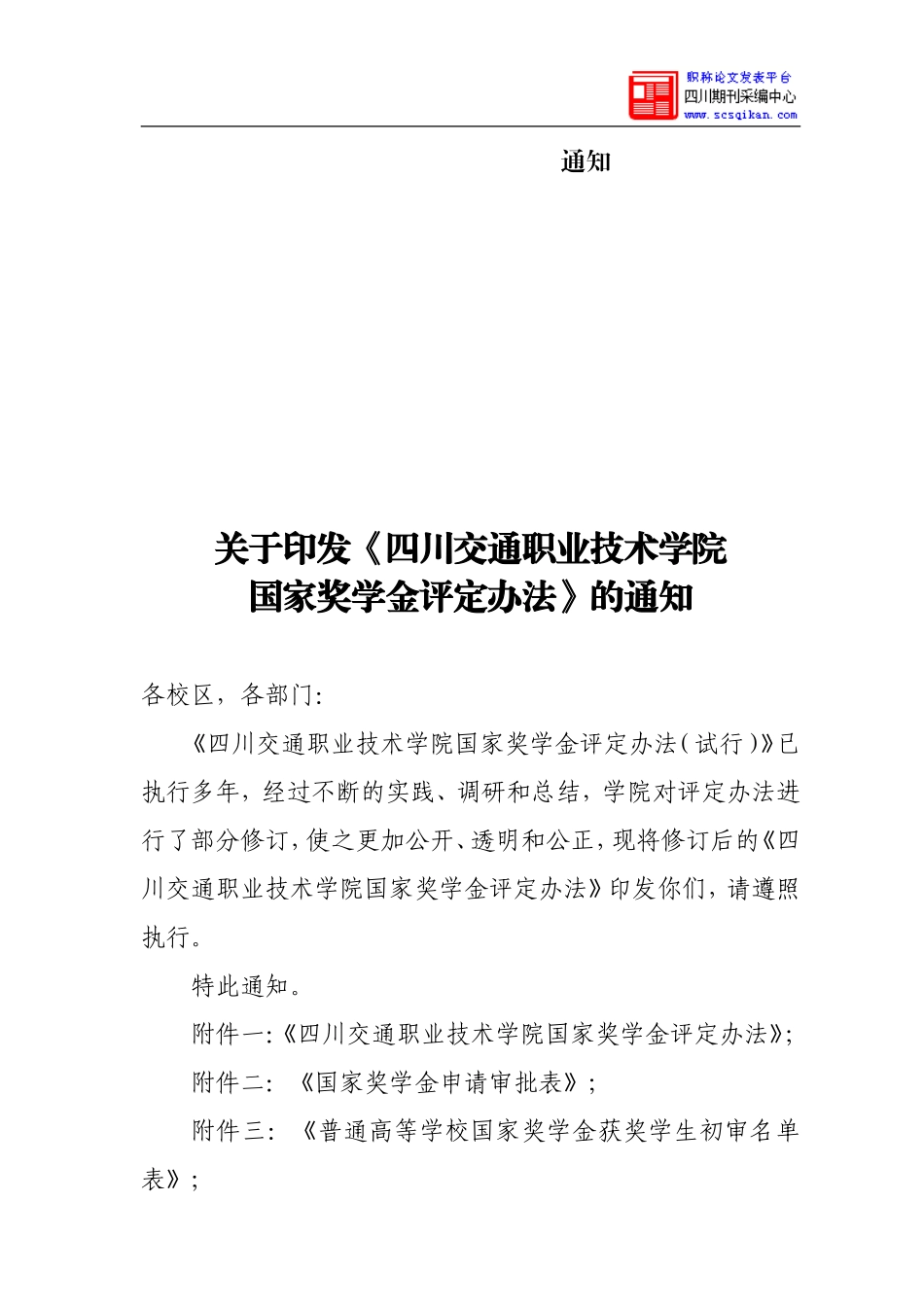 职称论文发表平台
四川期刊采编中心
www.scsqikan.com

通知

关于印发《四川交通职业技术学院国家奖学金评定办法》的通知

各校区，各部门：

《四川交通职业技术学院国家奖学金评定办法（试行）》已执行多年，经过不断的实践、调研和总结，学院对评定办法进行了部分修订，使之更加公开、透明和公正，现将修订后的《四川交通职业技术学院国家奖学金评定办法》印发你们，请遵照执行。

特此通知。

附件一:《四川交通职业技术学院国家奖学金评定办法》;

附件二：《国家奖学金申请审批表》；

附件三：《普通高等学校国家奖学金获奖学生初审名单表》；